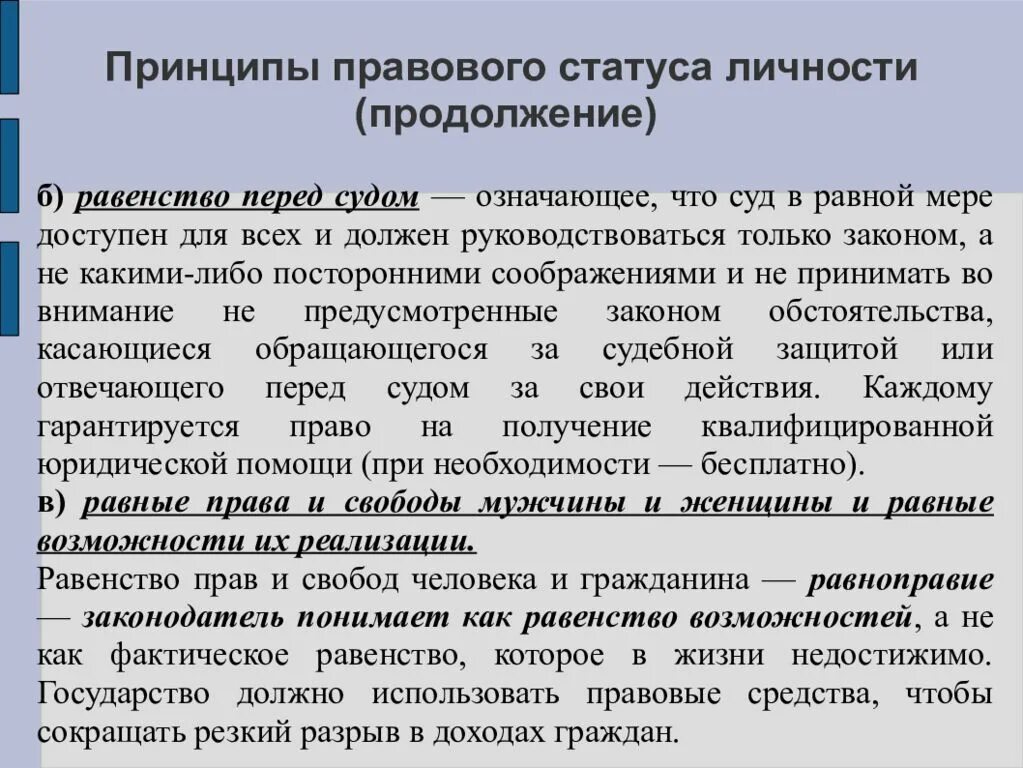 Принципы правового статуса личности (продолжение)

б) равенство перед судом — означающее, что суд в равной мере доступен для всех и должен руководствоваться только законом, а не какими-либо посторонними соображениями и не принимать во внимание не предусмотренные законом обстоятельства, касающиеся обращающегося за судебной защитой или отвечающего перед судом за свои действия. Каждому гарантируется право на получение квалифицированной юридической помощи (при необходимости — бесплатно).
в) равные права и свободы мужчины и женщины и равные возможности их реализации.
Равенство прав и свобод человека и гражданина — равноправие — законодатель понимает как равенство возможностей, а не как фактическое равенство, которое в жизни недостижимо. Государство должно использовать правовые средства, чтобы сокращать резкий разрыв в доходах граждан.